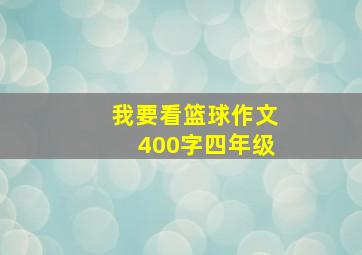 我要看篮球作文
400字四年级